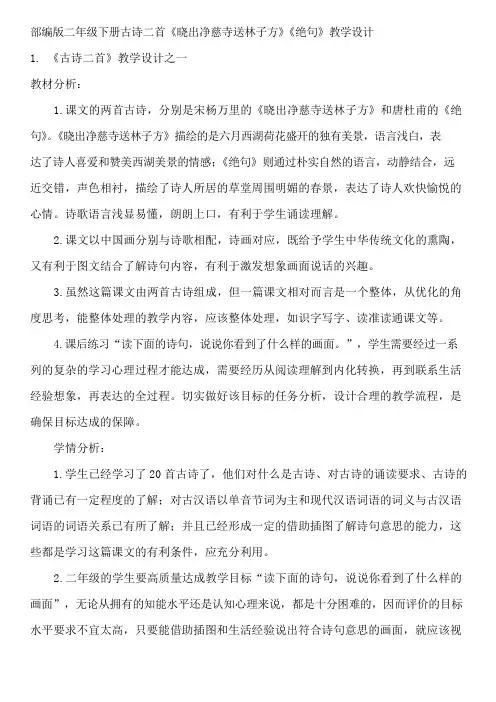 部编版二年级下册古诗二首《晓出净慈寺送林子方》《绝句》教学设计

1. 《古诗二首》教学设计之一

教材分析：

1.课文的两首古诗，分别是宋杨万里的《晓出净慈寺送林子方》和唐杜甫的《绝句》。《晓出净慈寺送林子方》描绘的是六月西湖荷花盛开的独有美景，语言浅白，表达了诗人喜爱和赞美西湖美景的情感；《绝句》则通过朴实自然的语言，动静结合，远近交错，声色相衬，描绘了诗人所居的草堂周围明媚的春景，表达了诗人欢快愉悦的心情。诗歌语言浅显易懂，朗朗上口，有利于学生诵读理解。

2.课文以中国画分别与诗歌相配，诗画对应，既给予学生中华传统文化的熏陶，又有利于图文结合了解诗句内容，有利于激发想象画面说话的兴趣。

3.虽然这篇课文由两首古诗组成，但一篇课文相对而言是一个整体，从优化的角度思考，能整体处理的教学内容，应该整体处理，如识字写字、读准读通课文等。

4.课后练习“读下面的诗句，说说你看到了什么样的画面。”，学生需要经过一系列的复杂的学习心理过程才能达成，需要经历从阅读理解到内化转换，再到联系生活经验想象，再表达的全过程。切实做好该目标的任务分析，设计合理的教学流程，是确保目标达成的保障。

学情分析：

1.学生已经学习了20首古诗了，他们对什么是古诗、对古诗的诵读要求、古诗的背诵已有一定程度的了解；对古汉语以单音节词为主和现代汉语词语的词义与古汉语词语的词语关系已有所了解；并且已经形成一定的借助插图了解诗句意思的能力，这些都是学习这篇课文的有利条件，应充分利用。

2.二年级的学生要高质量达成教学目标“读下面的诗句，说说你看到了什么样的画面”，无论从拥有的知能水平还是认知心理来说，都是十分困难的，因而评价的目标水平要求不宜太高，只要能借助插图和生活经验说出符合诗句意思的画面，就应该视